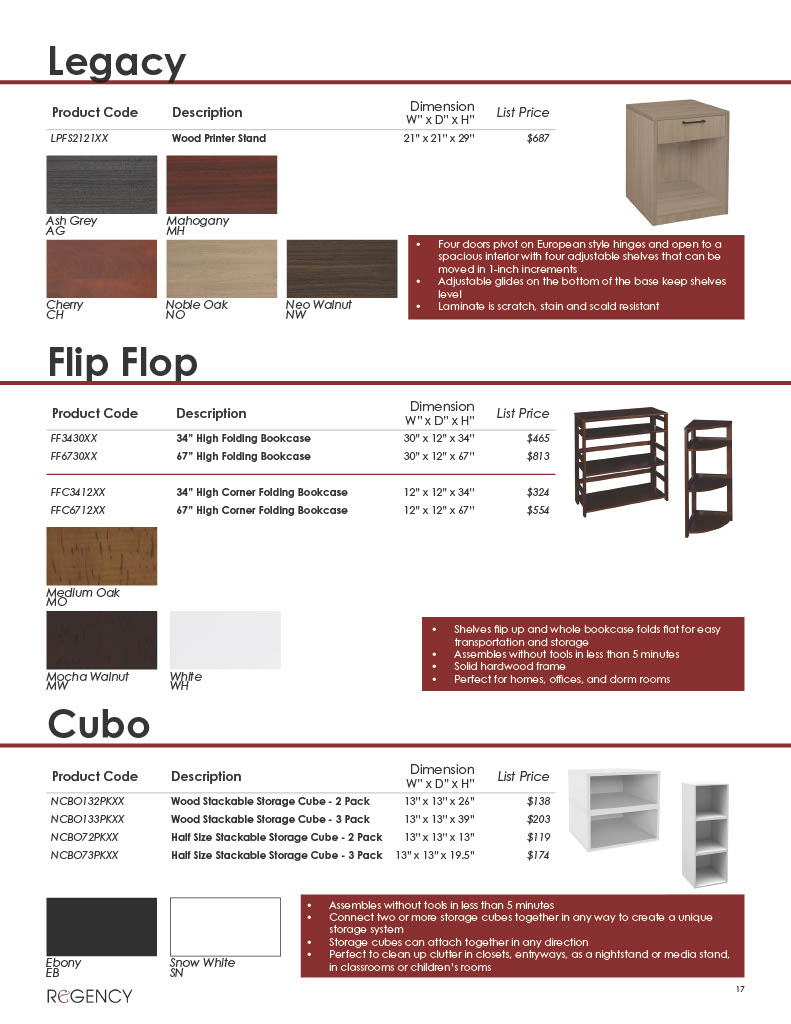 Legacy

| Product Code | Description | Dimension W" x D" x H" | List Price |
|---|---|---|---|
| LPFS2121XX | Wood Printer Stand | 21" x 21" x 29" | $687 |

Ash Grey
AG

Mahogany
MH

Cherry
CH

Noble Oak
NO

Neo Walnut
NW

• Four doors pivot on European style hinges and open to a spacious interior with four adjustable shelves that can be moved in 1-inch increments
• Adjustable glides on the bottom of the base keep shelves level
• Laminate is scratch, stain and scald resistant

Flip Flop

| Product Code | Description | Dimension W" x D" x H" | List Price |
|---|---|---|---|
| FF3430XX | 34" High Folding Bookcase | 30" x 12" x 34" | $465 |
| FF6730XX | 67" High Folding Bookcase | 30" x 12" x 67" | $813 |
| FFC3412XX | 34" High Corner Folding Bookcase | 12" x 12" x 34" | $324 |
| FFC6712XX | 67" High Corner Folding Bookcase | 12" x 12" x 67" | $554 |

Medium Oak
MO

Mocha Walnut
MW

White
WH

• Shelves flip up and whole bookcase folds flat for easy transportation and storage
• Assembles without tools in less than 5 minutes
• Solid hardwood frame
• Perfect for homes, offices, and dorm rooms

Cubo

| Product Code | Description | Dimension W" x D" x H" | List Price |
|---|---|---|---|
| NCBO132PKXX | Wood Stackable Storage Cube - 2 Pack | 13" x 13" x 26" | $138 |
| NCBO133PKXX | Wood Stackable Storage Cube - 3 Pack | 13" x 13" x 39" | $203 |
| NCBO72PKXX | Half Size Stackable Storage Cube - 2 Pack | 13" x 13" x 13" | $119 |
| NCBO73PKXX | Half Size Stackable Storage Cube - 3 Pack | 13" x 13" x 19.5" | $174 |

Ebony
EB

Snow White
SN

• Assembles without tools in less than 5 minutes
• Connect two or more storage cubes together in any way to create a unique storage system
• Storage cubes can attach together in any direction
• Perfect to clean up clutter in closets, entryways, as a nightstand or media stand, in classrooms or children's rooms

REGENCY

17